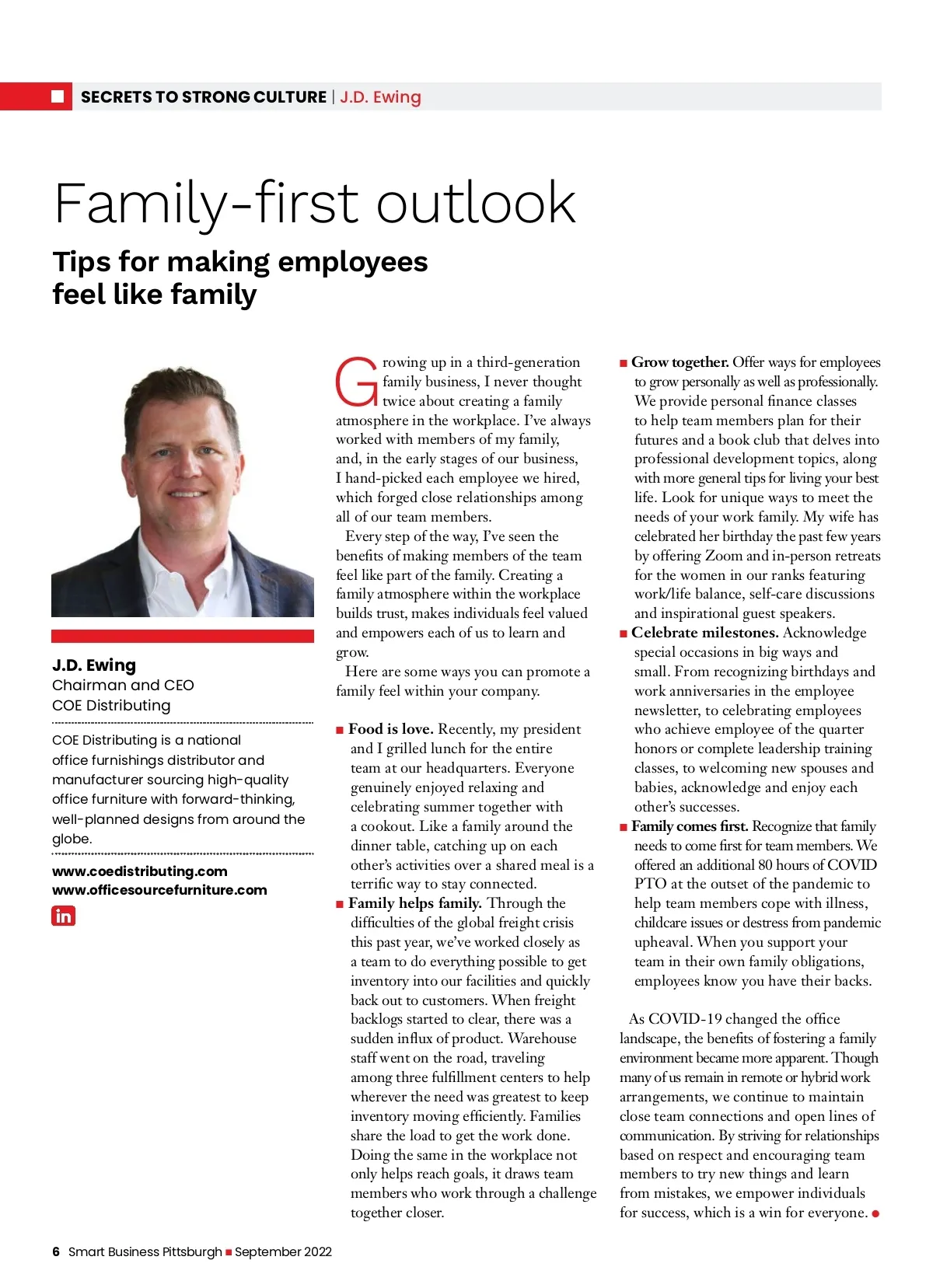 SECRETS TO STRONG CULTURE | J.D. Ewing

Family-first outlook

Tips for making employees feel like family

J.D. Ewing
Chairman and CEO
COE Distributing

COE Distributing is a national office furnishings distributor and manufacturer sourcing high-quality office furniture with forward-thinking, well-planned designs from around the globe.

www.coedistributing.com
www.officesourcefurniture.com

in

Growing up in a third-generation family business, I never thought twice about creating a family atmosphere in the workplace. I've always worked with members of my family, and, in the early stages of our business, I hand-picked each employee we hired, which forged close relationships among all of our team members.

Every step of the way, I've seen the benefits of making members of the team feel like part of the family. Creating a family atmosphere within the workplace builds trust, makes individuals feel valued and empowers each of us to learn and grow.

Here are some ways you can promote a family feel within your company.

■ Food is love. Recently, my president and I grilled lunch for the entire team at our headquarters. Everyone genuinely enjoyed relaxing and celebrating summer together with a cookout. Like a family around the dinner table, catching up on each other's activities over a shared meal is a terrific way to stay connected.

■ Family helps family. Through the difficulties of the global freight crisis this past year, we've worked closely as a team to do everything possible to get inventory into our facilities and quickly back out to customers. When freight backlogs started to clear, there was a sudden influx of product. Warehouse staff went on the road, traveling among three fulfillment centers to help wherever the need was greatest to keep inventory moving efficiently. Families share the load to get the work done. Doing the same in the workplace not only helps reach goals, it draws team members who work through a challenge together closer.

■ Grow together. Offer ways for employees to grow personally as well as professionally. We provide personal finance classes to help team members plan for their futures and a book club that delves into professional development topics, along with more general tips for living your best life. Look for unique ways to meet the needs of your work family. My wife has celebrated her birthday the past few years by offering Zoom and in-person retreats for the women in our ranks featuring work/life balance, self-care discussions and inspirational guest speakers.

■ Celebrate milestones. Acknowledge special occasions in big ways and small. From recognizing birthdays and work anniversaries in the employee newsletter, to celebrating employees who achieve employee of the quarter honors or complete leadership training classes, to welcoming new spouses and babies, acknowledge and enjoy each other's successes.

■ Family comes first. Recognize that family needs to come first for team members. We offered an additional 80 hours of COVID PTO at the outset of the pandemic to help team members cope with illness, childcare issues or destress from pandemic upheaval. When you support your team in their own family obligations, employees know you have their backs.

As COVID-19 changed the office landscape, the benefits of fostering a family environment became more apparent. Though many of us remain in remote or hybrid work arrangements, we continue to maintain close team connections and open lines of communication. By striving for relationships based on respect and encouraging team members to try new things and learn from mistakes, we empower individuals for success, which is a win for everyone. ●

6 Smart Business Pittsburgh ■ September 2022